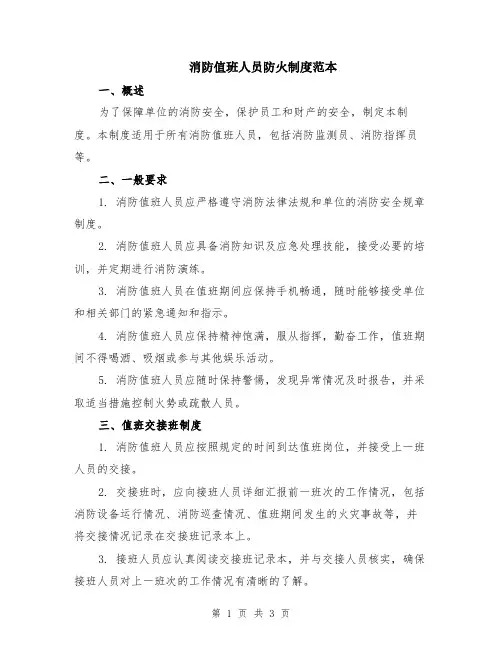 消防值班人员防火制度范本

一、概述

为了保障单位的消防安全，保护员工和财产的安全，制定本制度。本制度适用于所有消防值班人员，包括消防监测员、消防指挥员等。

二、一般要求

1. 消防值班人员应严格遵守消防法律法规和单位的消防安全规章制度。

2. 消防值班人员应具备消防知识及应急处理技能，接受必要的培训，并定期进行消防演练。

3. 消防值班人员在值班期间应保持手机畅通，随时能够接受单位和相关部门的紧急通知和指示。

4. 消防值班人员应保持精神饱满，服从指挥，勤奋工作，值班期间不得喝酒、吸烟或参与其他娱乐活动。

5. 消防值班人员应随时保持警惕，发现异常情况及时报告，并采取适当措施控制火势或疏散人员。

三、值班交接班制度

1. 消防值班人员应按照规定的时间到达值班岗位，并接受上一班人员的交接。

2. 交接班时，应向接班人员详细汇报前一班次的工作情况，包括消防设备运行情况、消防巡查情况、值班期间发生的火灾事故等，并将交接情况记录在交接班记录本上。

3. 接班人员应认真阅读交接班记录本，并与交接人员核实，确保接班人员对上一班次的工作情况有清晰的了解。

第 1 页 共 3 页